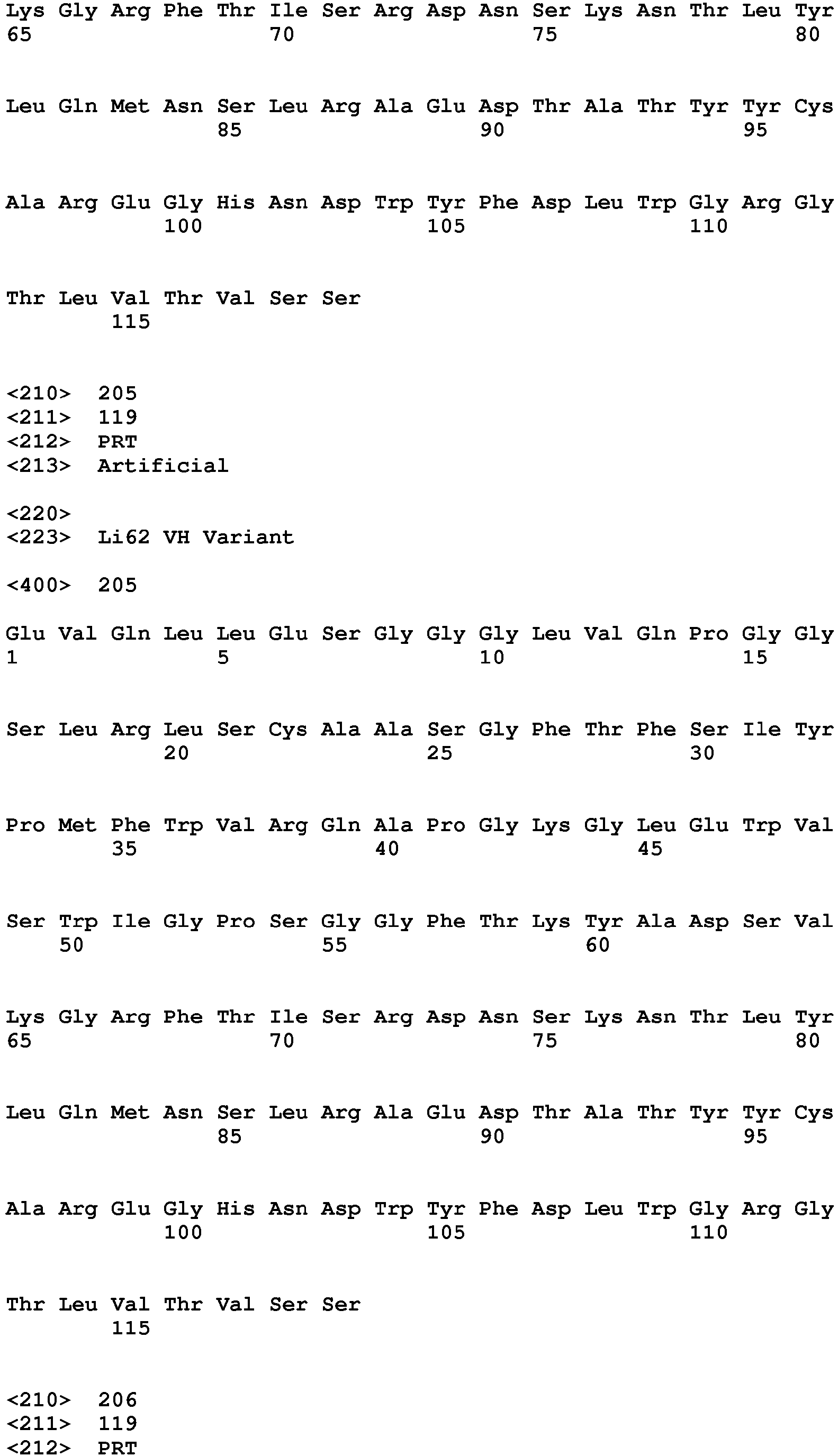 Lys Gly Arg Phe Thr Ile Ser Arg Asp Asn Ser Lys Asn Thr Leu Tyr
65                  70                  75                  80

Leu Gln Met Asn Ser Leu Arg Ala Glu Asp Thr Ala Thr Tyr Tyr Cys
                85                  90                  95

Ala Arg Glu Gly His Asn Asp Trp Tyr Phe Asp Leu Trp Gly Arg Gly
            100                 105                 110

Thr Leu Val Thr Val Ser Ser
        115

<210>  205
<211>  119
<212>  PRT
<213>  Artificial

<220>
<223>  Li62 VH Variant

<400>  205

Glu Val Gln Leu Leu Glu Ser Gly Gly Gly Leu Val Gln Pro Gly Gly
1               5                   10                  15

Ser Leu Arg Leu Ser Cys Ala Ala Ser Gly Phe Thr Phe Ser Ile Tyr
            20                  25                  30

Pro Met Phe Trp Val Arg Gln Ala Pro Gly Lys Gly Leu Glu Trp Val
        35                  40                  45

Ser Trp Ile Gly Pro Ser Gly Gly Phe Thr Lys Tyr Ala Asp Ser Val
    50                  55                  60

Lys Gly Arg Phe Thr Ile Ser Arg Asp Asn Ser Lys Asn Thr Leu Tyr
65                  70                  75                  80

Leu Gln Met Asn Ser Leu Arg Ala Glu Asp Thr Ala Thr Tyr Tyr Cys
                85                  90                  95

Ala Arg Glu Gly His Asn Asp Trp Tyr Phe Asp Leu Trp Gly Arg Gly
            100                 105                 110

Thr Leu Val Thr Val Ser Ser
        115

<210>  206
<211>  119
<212>  PRT